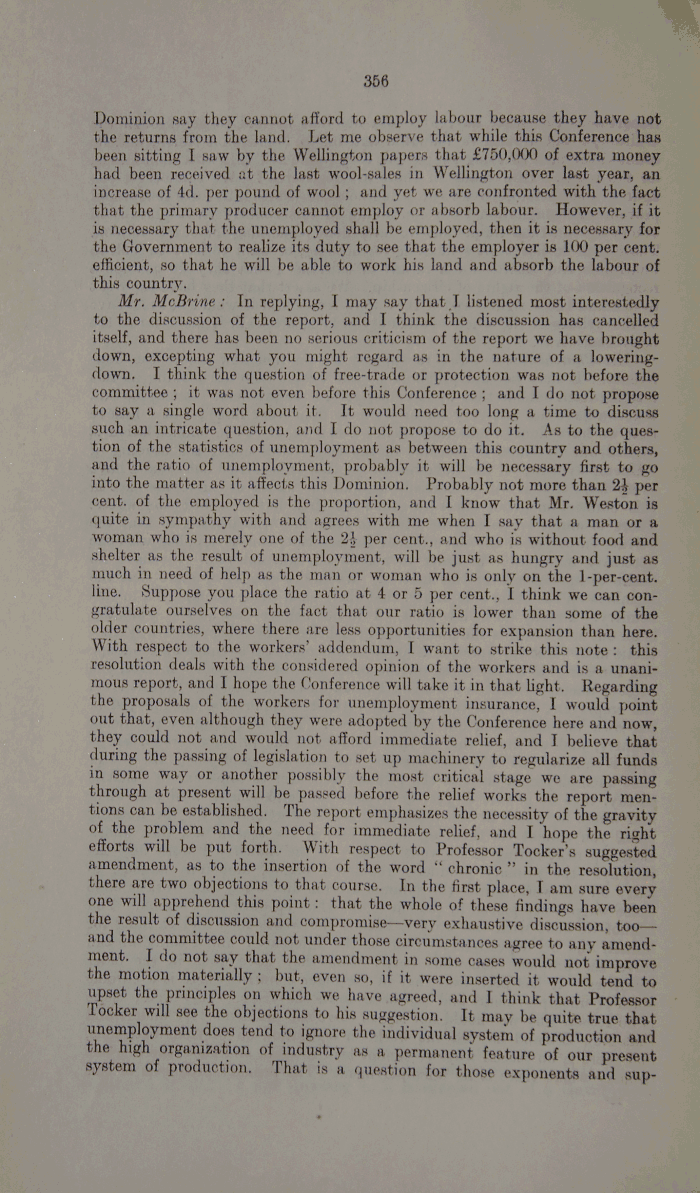 356

Dominion say they cannot afford to employ labour because they have not the returns from the land. Let me observe that while this Conference has been sitting I saw by the Wellington papers that £750,000 of extra money had been received at the last wool-sales in Wellington over last year, an increase of 4d. per pound of wool; and yet we are confronted with the fact that the primary producer cannot employ or absorb labour. However, if it is necessary that the unemployed shall be employed, then it is necessary for the Government to realize its duty to see that the employer is 100 per cent. efficient, so that he will be able to work his land and absorb the labour of this country.

Mr. McBrine: In replying, I may say that I listened most interestedly to the discussion of the report, and I think the discussion has cancelled itself, and there has been no serious criticism of the report we have brought down, excepting what you might regard as in the nature of a lowering-down. I think the question of free-trade or protection was not before the committee; it was not even before this Conference; and I do not propose to say a single word about it. It would need too long a time to discuss such an intricate question, and I do not propose to do it. As to the question of the statistics of unemployment as between this country and others, and the ratio of unemployment, probably it will be necessary first to go into the matter as it affects this Dominion. Probably not more than $2\frac{1}{2}$ per cent. of the employed is the proportion, and I know that Mr. Weston is quite in sympathy with and agrees with me when I say that a man or a woman who is merely one of the $2\frac{1}{2}$ per cent., and who is without food and shelter as the result of unemployment, will be just as hungry and just as much in need of help as the man or woman who is only on the 1-per-cent. line. Suppose you place the ratio at 4 or 5 per cent., I think we can congratulate ourselves on the fact that our ratio is lower than some of the older countries, where there are less opportunities for expansion than here. With respect to the workers' addendum, I want to strike this note: this resolution deals with the considered opinion of the workers and is a unanimous report, and I hope the Conference will take it in that light. Regarding the proposals of the workers for unemployment insurance, I would point out that, even although they were adopted by the Conference here and now, they could not and would not afford immediate relief, and I believe that during the passing of legislation to set up machinery to regularize all funds in some way or another possibly the most critical stage we are passing through at present will be passed before the relief works the report mentions can be established. The report emphasizes the necessity of the gravity of the problem and the need for immediate relief, and I hope the right efforts will be put forth. With respect to Professor Tocker's suggested amendment, as to the insertion of the word "chronic" in the resolution, there are two objections to that course. In the first place, I am sure every one will apprehend this point: that the whole of these findings have been the result of discussion and compromise—very exhaustive discussion, too—and the committee could not under those circumstances agree to any amendment. I do not say that the amendment in some cases would not improve the motion materially; but, even so, if it were inserted it would tend to upset the principles on which we have agreed, and I think that Professor Tocker will see the objections to his suggestion. It may be quite true that unemployment does tend to ignore the individual system of production and the high organization of industry as a permanent feature of our present system of production. That is a question for those exponents and sup-